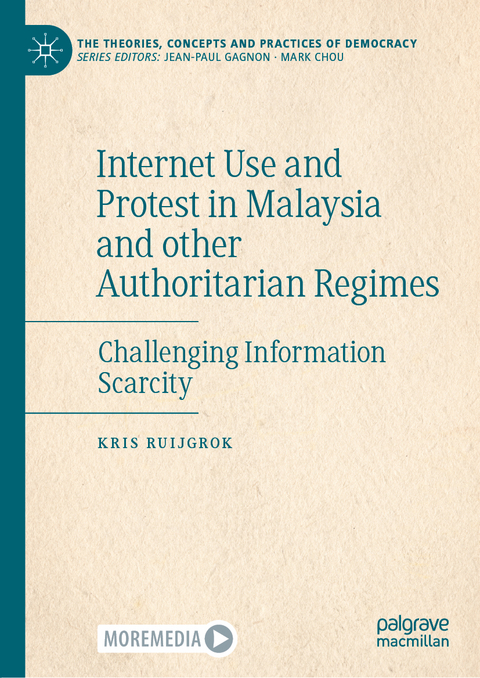 THE THEORIES, CONCEPTS AND PRACTICES OF DEMOCRACY
SERIES EDITORS: JEAN-PAUL GAGNON · MARK CHOU

Internet Use and Protest in Malaysia and other Authoritarian Regimes

Challenging Information Scarcity

KRIS RUIJGROK

MOREMEDIA

palgrave macmillan